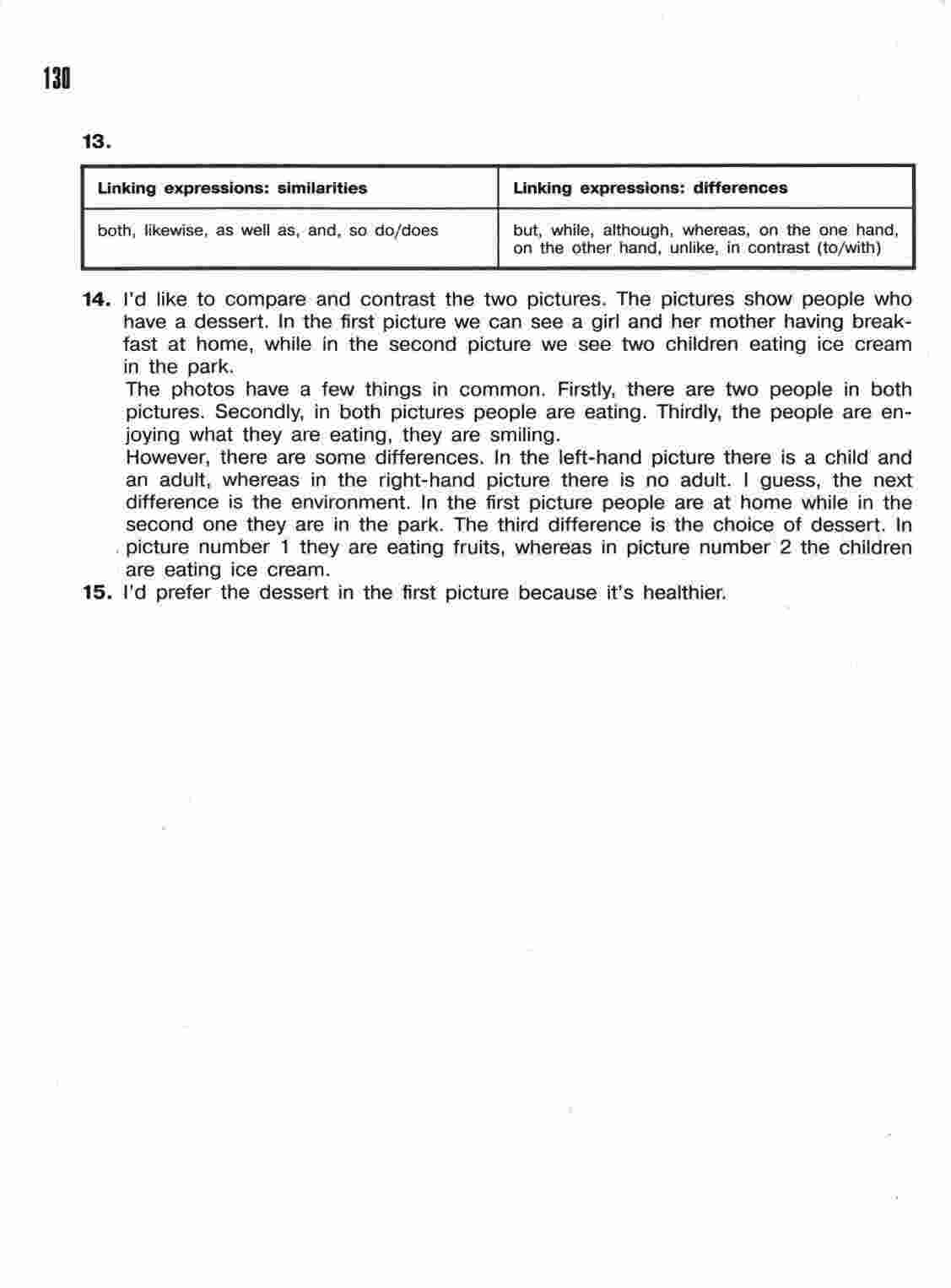 130

13.

| Linking expressions: similarities | Linking expressions: differences |
|---|---|
| both, likewise, as well as, and, so do/does | but, while, although, whereas, on the one hand, on the other hand, unlike, in contrast (to/with) |

14. I'd like to compare and contrast the two pictures. The pictures show people who have a dessert. In the first picture we can see a girl and her mother having breakfast at home, while in the second picture we see two children eating ice cream in the park.

The photos have a few things in common. Firstly, there are two people in both pictures. Secondly, in both pictures people are eating. Thirdly, the people are enjoying what they are eating, they are smiling.

However, there are some differences. In the left-hand picture there is a child and an adult, whereas in the right-hand picture there is no adult. I guess, the next difference is the environment. In the first picture people are at home while in the second one they are in the park. The third difference is the choice of dessert. In picture number 1 they are eating fruits, whereas in picture number 2 the children are eating ice cream.

15. I'd prefer the dessert in the first picture because it's healthier.